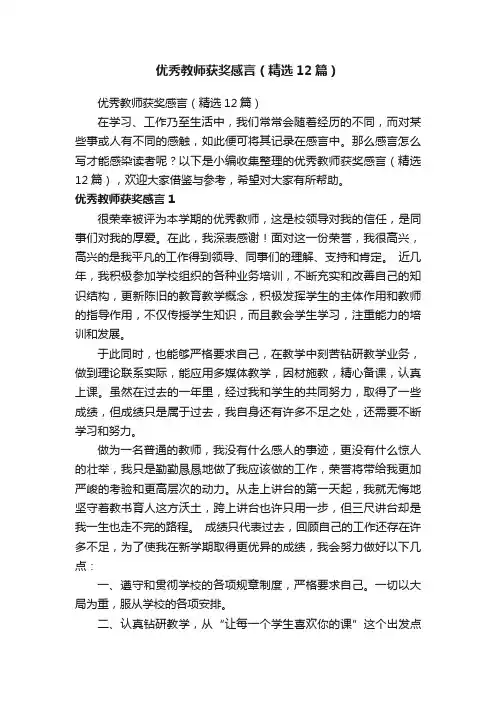 优秀教师获奖感言（精选12篇）

优秀教师获奖感言（精选12篇）

在学习、工作乃至生活中，我们常常会随着经历的不同，而对某些事或人有不同的感触，如此便可将其记录在感言中。那么感言怎么写才能感染读者呢？以下是小编收集整理的优秀教师获奖感言（精选12篇），欢迎大家借鉴与参考，希望对大家有所帮助。

优秀教师获奖感言1

很荣幸被评为本学期的优秀教师，这是校领导对我的信任，是同事们对我的厚爱。在此，我深表感谢！面对这一份荣誉，我很高兴，高兴的是我平凡的工作得到领导、同事们的理解、支持和肯定。 近几年，我积极参加学校组织的各种业务培训，不断充实和改善自己的知识结构，更新陈旧的教育教学概念，积极发挥学生的主体作用和教师的指导作用，不仅传授学生知识，而且教会学生学习，注重能力的培训和发展。

于此同时，也能够严格要求自己，在教学中刻苦钻研教学业务，做到理论联系实际，能应用多媒体教学，因材施教，精心备课，认真上课。虽然在过去的一年里，经过我和学生的共同努力，取得了一些成绩，但成绩只是属于过去，我自身还有许多不足之处，还需要不断学习和努力。

做为一名普通的教师，我没有什么感人的事迹，更没有什么惊人的壮举，我只是勤勤恳恳地做了我应该做的工作，荣誉将带给我更加严峻的考验和更高层次的动力。从走上讲台的第一天起，我就无悔地坚守着教书育人这方沃土，跨上讲台也许只用一步，但三尺讲台却是我一生也走不完的路程。 成绩只代表过去，回顾自己的工作还存在许多不足，为了使我在新学期取得更优异的成绩，我会努力做好以下几点：

一、遵守和贯彻学校的各项规章制度，严格要求自己。一切以大局为重，服从学校的各项安排。

二、认真钻研教学，从“让每一个学生喜欢你的课”这个出发点